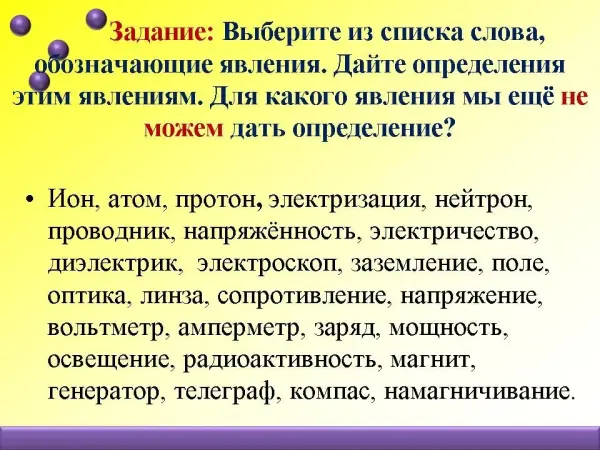 Задание: Выберите из списка слова, обозначающие явления. Дайте определения этим явлениям. Для какого явления мы ещё не можем дать определение?

• Ион, атом, протон, электризация, нейтрон, проводник, напряжённость, электричество, диэлектрик, электроскоп, заземление, поле, оптика, линза, сопротивление, напряжение, вольтметр, амперметр, заряд, мощность, освещение, радиоактивность, магнит, генератор, телеграф, компас, намагничивание.